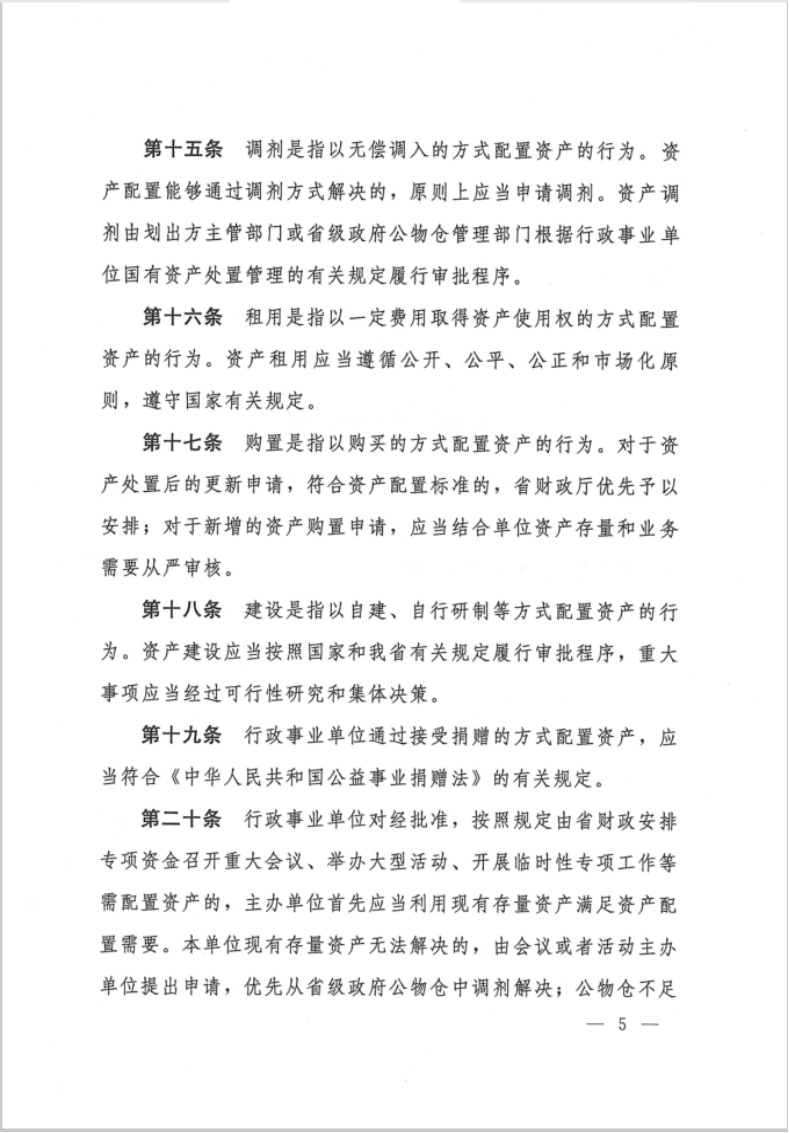 第十五条　调剂是指以无偿调入的方式配置资产的行为。资产配置能够通过调剂方式解决的，原则上应当申请调剂。资产调剂由划出方主管部门或省级政府公物仓管理部门根据行政事业单位国有资产处置管理的有关规定履行审批程序。

第十六条　租用是指以一定费用取得资产使用权的方式配置资产的行为。资产租用应当遵循公开、公平、公正和市场化原则，遵守国家有关规定。

第十七条　购置是指以购买的方式配置资产的行为。对于资产处置后的更新申请，符合资产配置标准的，省财政厅优先予以安排；对于新增的资产购置申请，应当结合单位资产存量和业务需要从严审核。

第十八条　建设是指以自建、自行研制等方式配置资产的行为。资产建设应当按照国家和我省有关规定履行审批程序，重大事项应当经过可行性研究和集体决策。

第十九条　行政事业单位通过接受捐赠的方式配置资产，应当符合《中华人民共和国公益事业捐赠法》的有关规定。

第二十条　行政事业单位对经批准，按照规定由省财政安排专项资金召开重大会议、举办大型活动、开展临时性专项工作等需配置资产的，主办单位首先应当利用现有存量资产满足资产配置需要。本单位现有存量资产无法解决的，由会议或者活动主办单位提出申请，优先从省级政府公物仓中调剂解决；公物仓不足

— 5 —